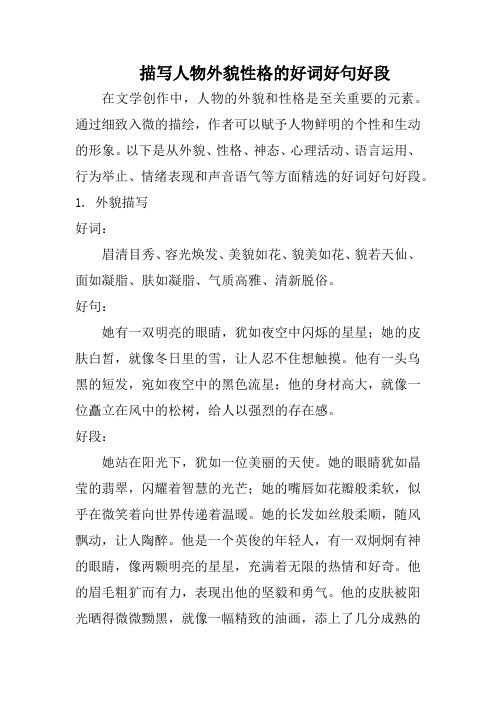 描写人物外貌性格的好词好句好段

在文学创作中，人物的外貌和性格是至关重要的元素。通过细致入微的描绘，作者可以赋予人物鲜明的个性和生动的形象。以下是从外貌、性格、神态、心理活动、语言运用、行为举止、情绪表现和声音语气等方面精选的好词好句好段。

1. 外貌描写

好词：

眉清目秀、容光焕发、美貌如花、貌美如花、貌若天仙、面如凝脂、肤如凝脂、气质高雅、清新脱俗。

好句：

她有一双明亮的眼睛，犹如夜空中闪烁的星星；她的皮肤白皙，就像冬日里的雪，让人忍不住想触摸。他有一头乌黑的短发，宛如夜空中的黑色流星；他的身材高大，就像一位矗立在风中的松树，给人以强烈的存在感。

好段：

她站在阳光下，犹如一位美丽的天使。她的眼睛犹如晶莹的翡翠，闪耀着智慧的光芒；她的嘴唇如花瓣般柔软，似乎在微笑着向世界传递着温暖。她的长发如丝般柔顺，随风飘动，让人陶醉。他是一个英俊的年轻人，有一双炯炯有神的眼睛，像两颗明亮的星星，充满着无限的热情和好奇。他的眉毛粗犷而有力，表现出他的坚毅和勇气。他的皮肤被阳光晒得微微黝黑，就像一幅精致的油画，添上了几分成熟的